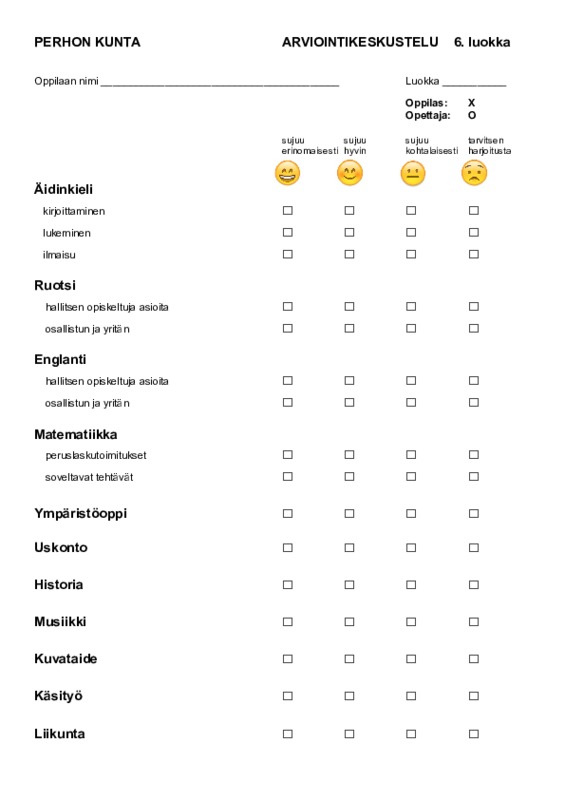 PERHON KUNTA ARVIOINTIKESKUSTELU 6. luokka

Oppilaan nimi ______________________________________ Luokka __________

Oppilas: X
Opettaja: O

| | sujuu erinomaisesti | sujuu hyvin | sujuu kohtalaisesti | tarvitsen harjoitusta |
|---|---|---|---|---|
| **Äidinkieli** | | | | |
| kirjoittaminen | ☐ | ☐ | ☐ | ☐ |
| lukeminen | ☐ | ☐ | ☐ | ☐ |
| ilmaisu | ☐ | ☐ | ☐ | ☐ |
| **Ruotsi** | | | | |
| hallitsen opiskeltuja asioita | ☐ | ☐ | ☐ | ☐ |
| osallistun ja yritän | ☐ | ☐ | ☐ | ☐ |
| **Englanti** | | | | |
| hallitsen opiskeltuja asioita | ☐ | ☐ | ☐ | ☐ |
| osallistun ja yritän | ☐ | ☐ | ☐ | ☐ |
| **Matematiikka** | | | | |
| peruslaskutoimitukset | ☐ | ☐ | ☐ | ☐ |
| soveltavat tehtävät | ☐ | ☐ | ☐ | ☐ |
| **Ympäristöoppi** | ☐ | ☐ | ☐ | ☐ |
| **Uskonto** | ☐ | ☐ | ☐ | ☐ |
| **Historia** | ☐ | ☐ | ☐ | ☐ |
| **Musiikki** | ☐ | ☐ | ☐ | ☐ |
| **Kuvataide** | ☐ | ☐ | ☐ | ☐ |
| **Käsityö** | ☐ | ☐ | ☐ | ☐ |
| **Liikunta** | ☐ | ☐ | ☐ | ☐ |